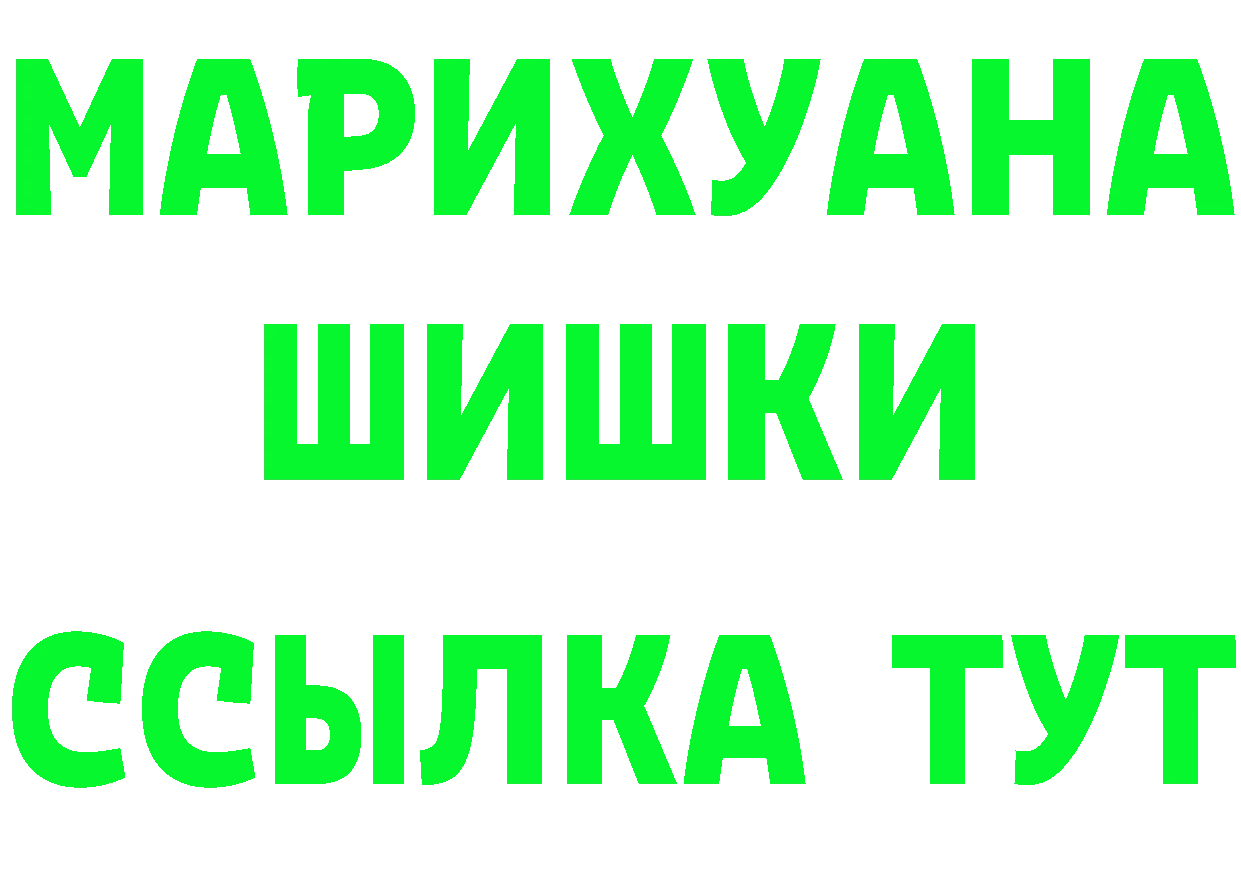 МАРИХУАНА
ШИШКИ
ССЫЛКА ТУТ